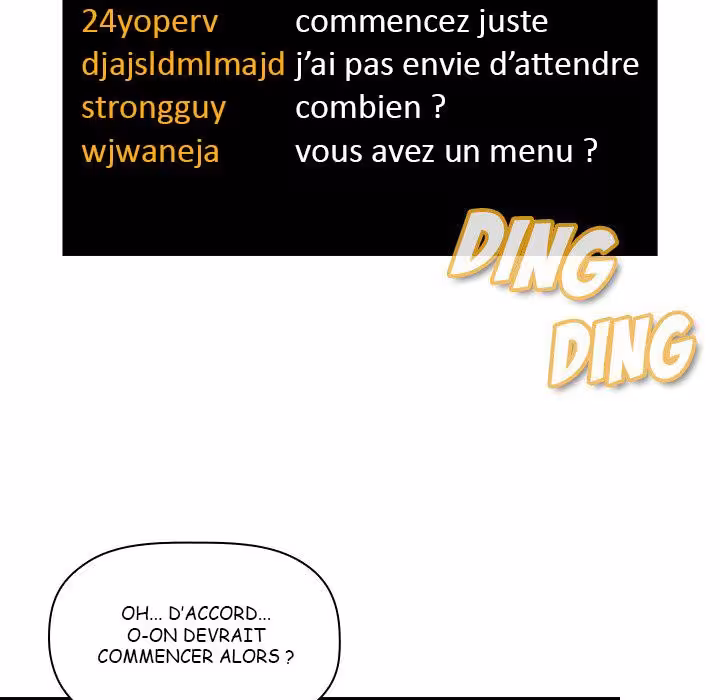 24yoperv commencez juste
djajsldmlmajd j'ai pas envie d'attendre
strongguy combien ?
wjwaneja vous avez un menu ?

DING
DING

OH... D'ACCORD... O-ON DEVRAIT COMMENCER ALORS ?